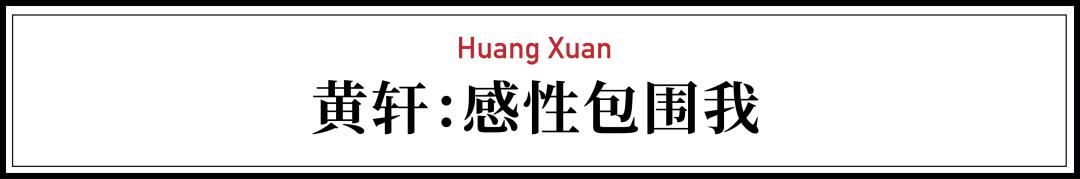 Huang Xuan

黄轩:感性包围我